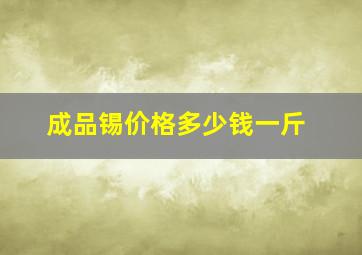 成品锡价格多少钱一斤